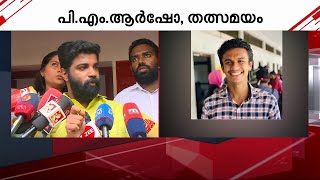 പി.എം.ആർഷോ, തത്സമയം